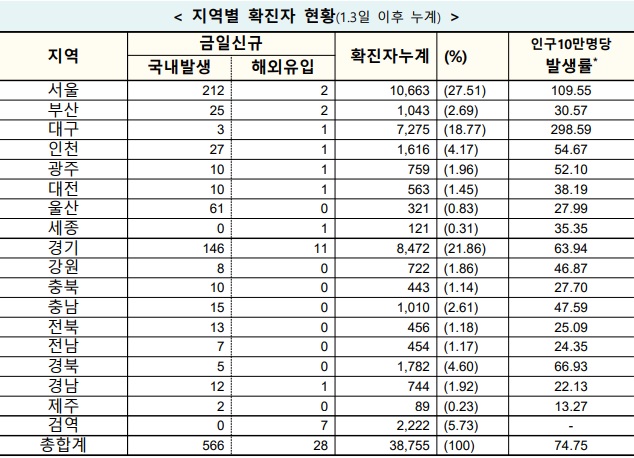 < 지역별 확진자 현황(1.3일 이후 누계) >

| 지역 | 금일신규 국내발생 | 금일신규 해외유입 | 확진자누계 | (%) | 인구10만명당 발생률* |
|---|---|---|---|---|---|
| 서울 | 212 | 2 | 10,663 | (27.51) | 109.55 |
| 부산 | 25 | 2 | 1,043 | (2.69) | 30.57 |
| 대구 | 3 | 1 | 7,275 | (18.77) | 298.59 |
| 인천 | 27 | 1 | 1,616 | (4.17) | 54.67 |
| 광주 | 10 | 1 | 759 | (1.96) | 52.10 |
| 대전 | 10 | 1 | 563 | (1.45) | 38.19 |
| 울산 | 61 | 0 | 321 | (0.83) | 27.99 |
| 세종 | 0 | 1 | 121 | (0.31) | 35.35 |
| 경기 | 146 | 11 | 8,472 | (21.86) | 63.94 |
| 강원 | 8 | 0 | 722 | (1.86) | 46.87 |
| 충북 | 10 | 0 | 443 | (1.14) | 27.70 |
| 충남 | 15 | 0 | 1,010 | (2.61) | 47.59 |
| 전북 | 13 | 0 | 456 | (1.18) | 25.09 |
| 전남 | 7 | 0 | 454 | (1.17) | 24.35 |
| 경북 | 5 | 0 | 1,782 | (4.60) | 66.93 |
| 경남 | 12 | 1 | 744 | (1.92) | 22.13 |
| 제주 | 2 | 0 | 89 | (0.23) | 13.27 |
| 검역 | 0 | 7 | 2,222 | (5.73) | - |
| 총합계 | 566 | 28 | 38,755 | (100) | 74.75 |